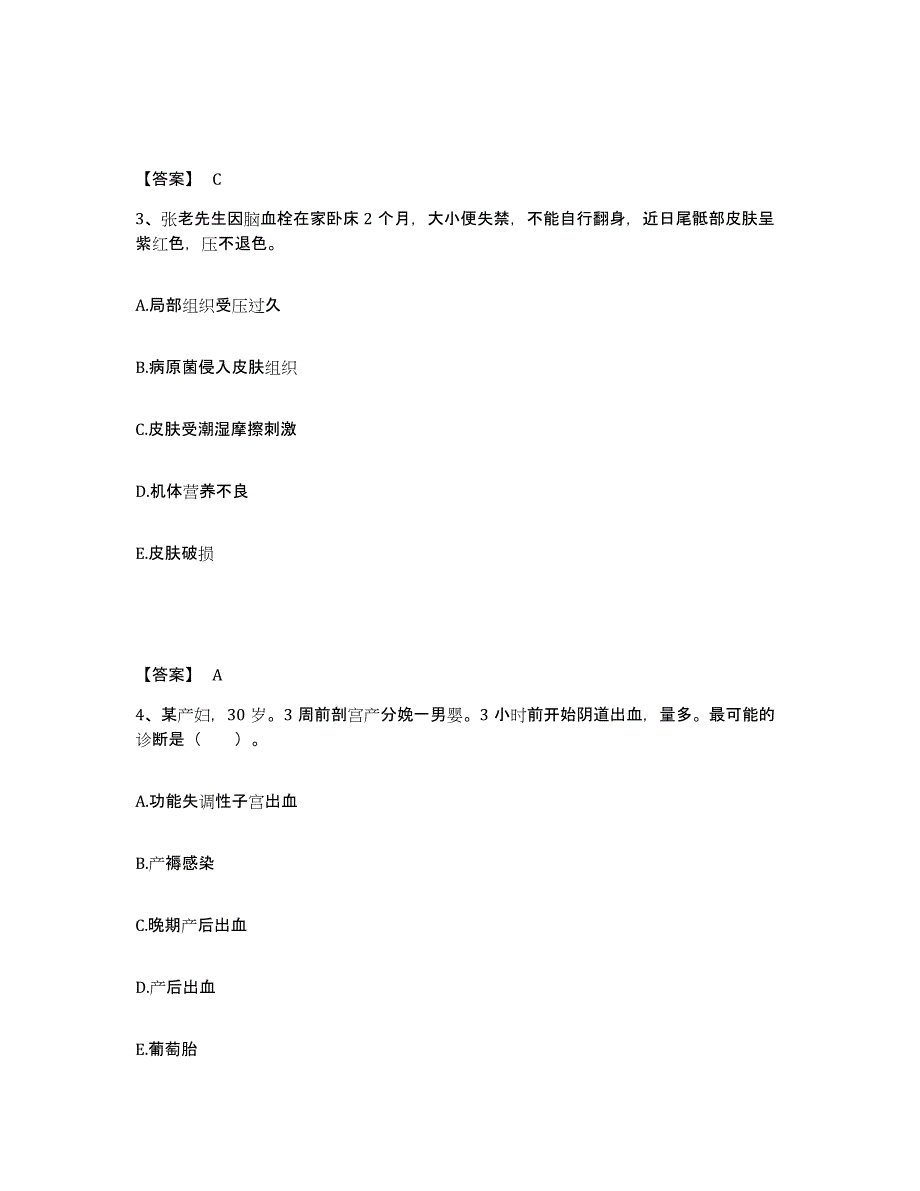 【答案】 C

3、张老先生因脑血栓在家卧床 2 个月，大小便失禁，不能自行翻身，近日尾骶部皮肤呈紫红色，压不退色。

A.局部组织受压过久

B.病原菌侵入皮肤组织

C.皮肤受潮湿摩擦刺激

D.机体营养不良

E.皮肤破损

【答案】 A

4、某产妇，30 岁。3 周前剖宫产分娩一男婴。3 小时前开始阴道出血，量多。最可能的诊断是（ ）。

A.功能失调性子宫出血

B.产褥感染

C.晚期产后出血

D.产后出血

E.葡萄胎